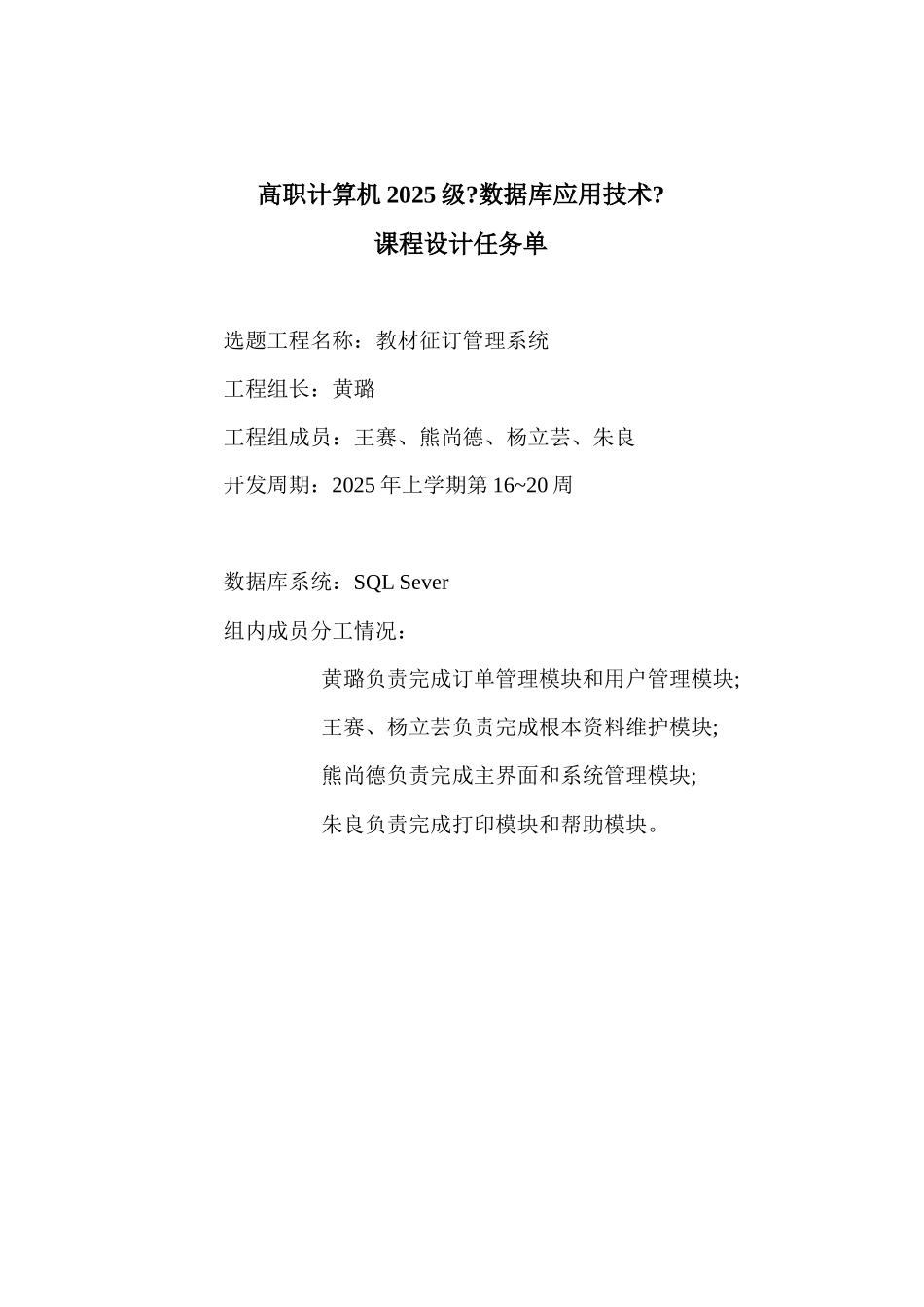 高职计算机 2025 级?数据库应用技术?

课程设计任务单

选题工程名称：教材征订管理系统

工程组长：黄璐

工程组成员：王赛、熊尚德、杨立芸、朱良

开发周期：2025 年上学期第 16~20 周

数据库系统：SQL Sever

组内成员分工情况：

黄璐负责完成订单管理模块和用户管理模块;

王赛、杨立芸负责完成根本资料维护模块;

熊尚德负责完成主界面和系统管理模块;

朱良负责完成打印模块和帮助模块。